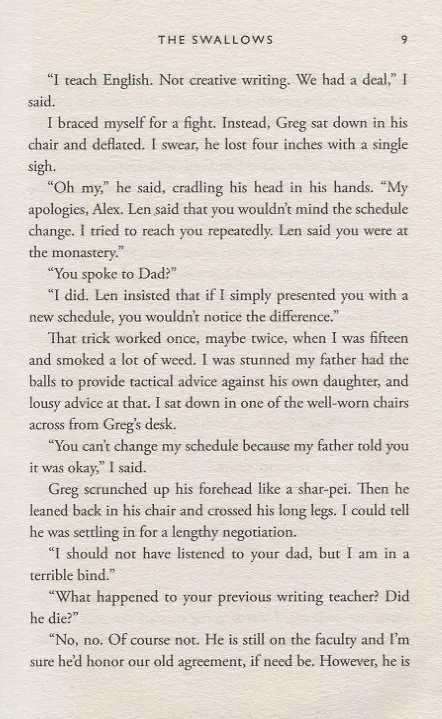 THE SWALLOWS 9

"I teach English. Not creative writing. We had a deal," I said.

I braced myself for a fight. Instead, Greg sat down in his chair and deflated. I swear, he lost four inches with a single sigh.

"Oh my," he said, cradling his head in his hands. "My apologies, Alex. Len said that you wouldn't mind the schedule change. I tried to reach you repeatedly. Len said you were at the monastery."

"You spoke to Dad?"

"I did. Len insisted that if I simply presented you with a new schedule, you wouldn't notice the difference."

That trick worked once, maybe twice, when I was fifteen and smoked a lot of weed. I was stunned my father had the balls to provide tactical advice against his own daughter, and lousy advice at that. I sat down in one of the well-worn chairs across from Greg's desk.

"You can't change my schedule because my father told you it was okay," I said.

Greg scrunched up his forehead like a shar-pei. Then he leaned back in his chair and crossed his long legs. I could tell he was settling in for a lengthy negotiation.

"I should not have listened to your dad, but I am in a terrible bind."

"What happened to your previous writing teacher? Did he die?"

"No, no. Of course not. He is still on the faculty and I'm sure he'd honor our old agreement, if need be. However, he is